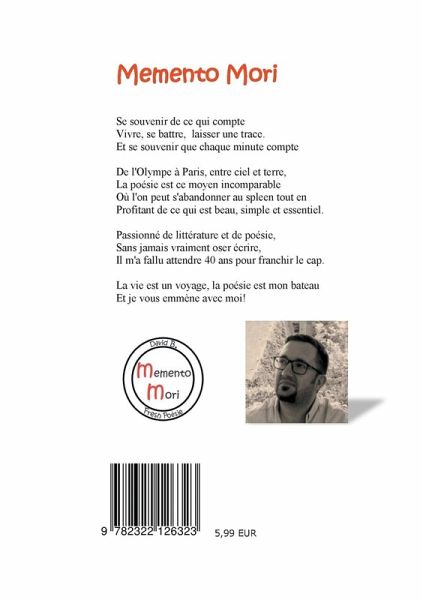 Memento Mori

Se souvenir de ce qui compte
Vivre, se battre, laisser une trace.
Et se souvenir que chaque minute compte

De l'Olympe à Paris, entre ciel et terre,
La poésie est ce moyen incomparable
Où l'on peut s'abandonner au spleen tout en
Profitant de ce qui est beau, simple et essentiel.

Passionné de littérature et de poésie,
Sans jamais vraiment oser écrire,
Il m'a fallu attendre 40 ans pour franchir le cap.

La vie est un voyage, la poésie est mon bateau
Et je vous emmène avec moi!

David B.
Memento
Mori
Fresh Poésie

9 782322 126323

5,99 EUR